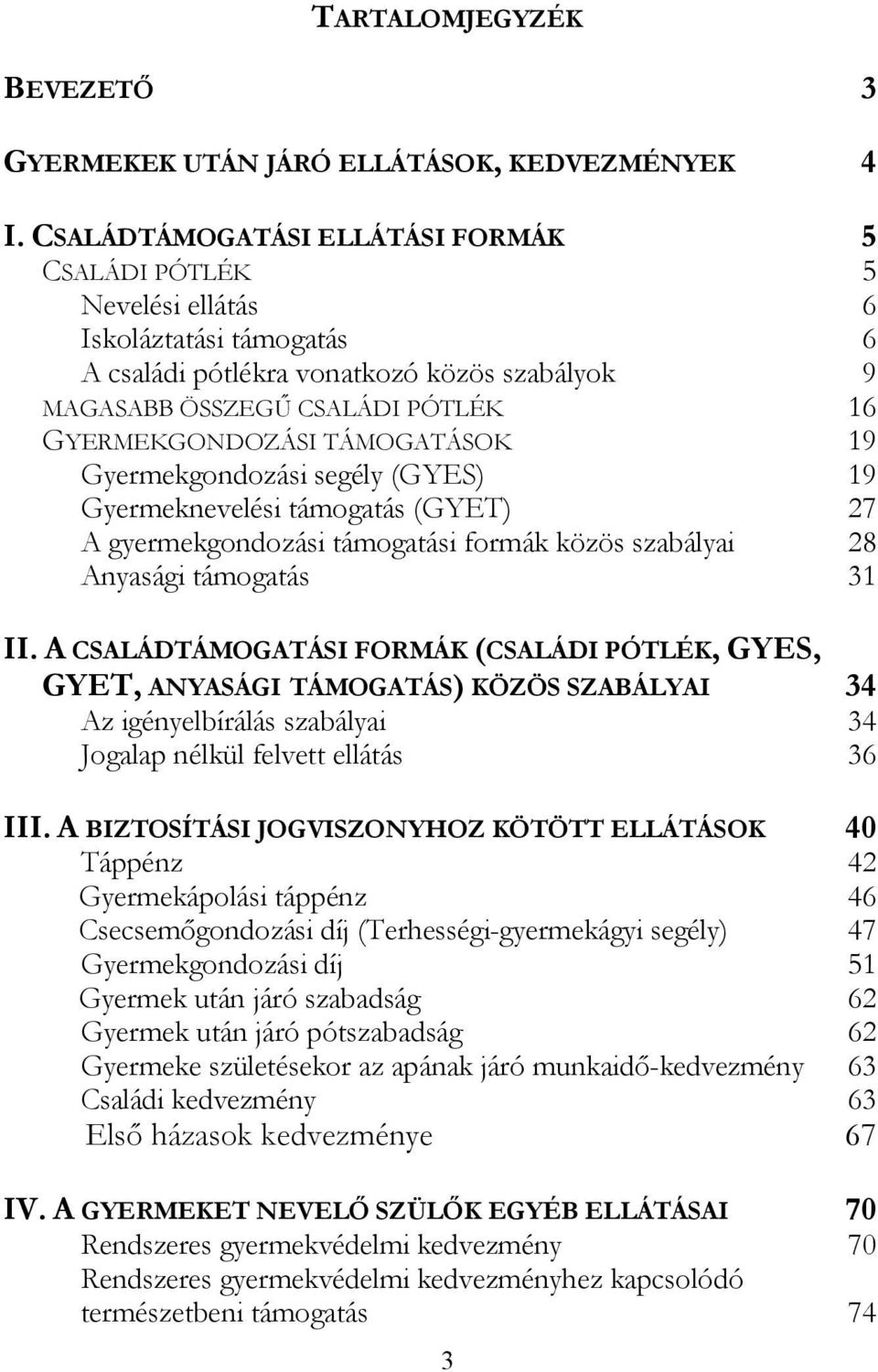 TARTALOMJEGYZÉK

BEVEZETŐ 3

GYERMEKEK UTÁN JÁRÓ ELLÁTÁSOK, KEDVEZMÉNYEK 4

I. CSALÁDTÁMOGATÁSI ELLÁTÁSI FORMÁK 5
CSALÁDI PÓTLÉK 5
Nevelési ellátás 6
Iskoláztatási támogatás 6
A családi pótlékra vonatkozó közös szabályok 9
MAGASABB ÖSSZEGŰ CSALÁDI PÓTLÉK 16
GYERMEKGONDOZÁSI TÁMOGATÁSOK 19
Gyermekgondozási segély (GYES) 19
Gyermeknevelési támogatás (GYET) 27
A gyermekgondozási támogatási formák közös szabályai 28
Anyasági támogatás 31

II. A CSALÁDTÁMOGATÁSI FORMÁK (CSALÁDI PÓTLÉK, GYES, GYET, ANYASÁGI TÁMOGATÁS) KÖZÖS SZABÁLYAI 34
Az igényelbírálás szabályai 34
Jogalap nélkül felvett ellátás 36

III. A BIZTOSÍTÁSI JOGVISZONYHOZ KÖTÖTT ELLÁTÁSOK 40
Táppénz 42
Gyermekápolási táppénz 46
Csecsemőgondozási díj (Terhességi-gyermekágyi segély) 47
Gyermekgondozási díj 51
Gyermek után járó szabadság 62
Gyermek után járó pótszabadság 62
Gyermeke születésekor az apának járó munkaidő-kedvezmény 63
Családi kedvezmény 63
Első házasok kedvezménye 67

IV. A GYERMEKET NEVELŐ SZÜLŐK EGYÉB ELLÁTÁSAI 70
Rendszeres gyermekvédelmi kedvezmény 70
Rendszeres gyermekvédelmi kedvezményhez kapcsolódó természetbeni támogatás 74

3